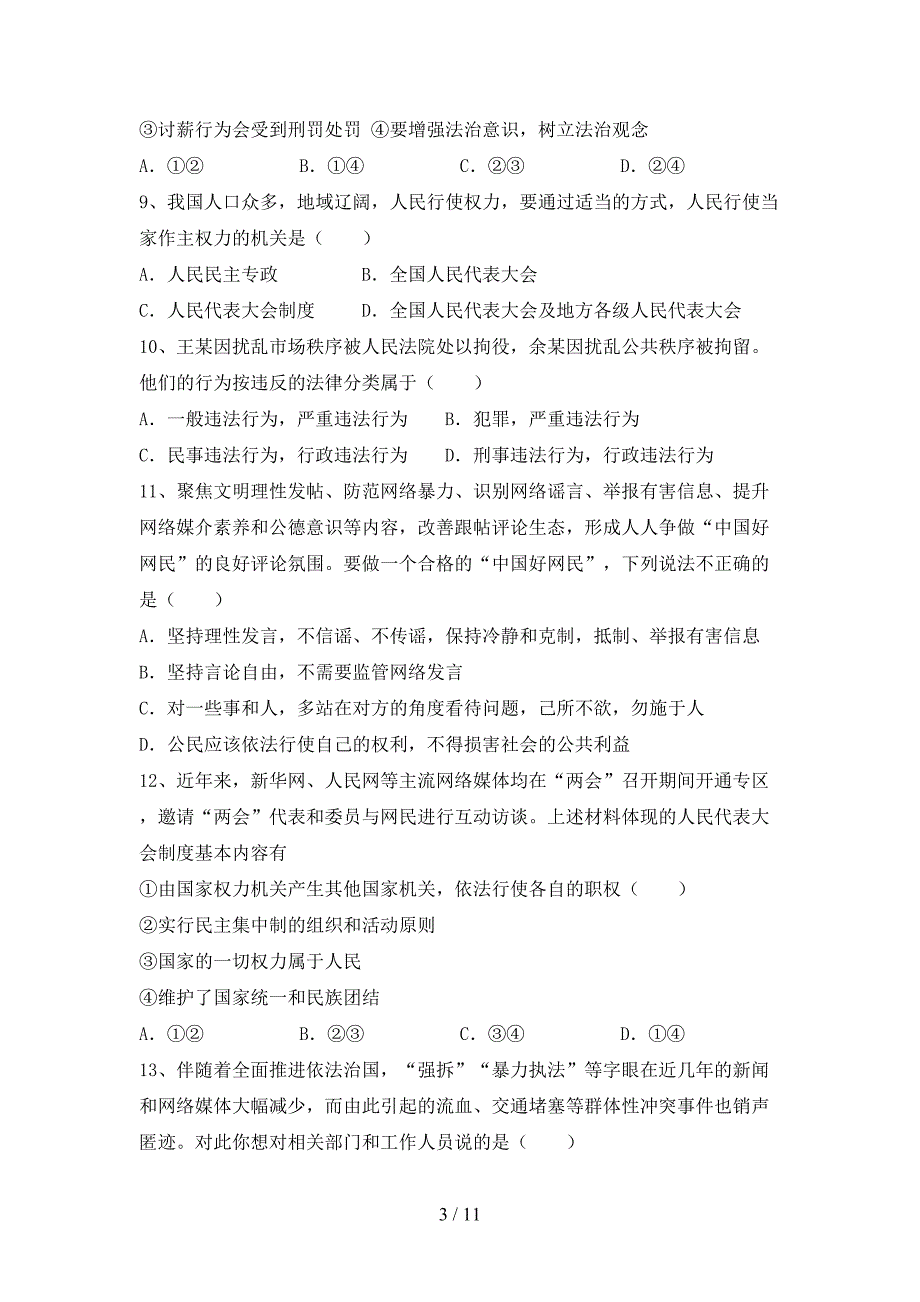 ③讨薪行为会受到刑罚处罚 ④要增强法治意识，树立法治观念

A．①②　　B．①④　　C．②③　　D．②④

9、我国人口众多，地域辽阔，人民行使权力，要通过适当的方式，人民行使当家作主权力的机关是（　　）

A．人民民主专政　　B．全国人民代表大会

C．人民代表大会制度　　D．全国人民代表大会及地方各级人民代表大会

10、王某因扰乱市场秩序被人民法院处以拘役，余某因扰乱公共秩序被拘留。他们的行为按违反的法律分类属于（　　）

A．一般违法行为，严重违法行为　　B．犯罪，严重违法行为

C．民事违法行为，行政违法行为　　D．刑事违法行为，行政违法行为

11、聚焦文明理性发帖、防范网络暴力、识别网络谣言、举报有害信息、提升网络媒介素养和公德意识等内容，改善跟帖评论生态，形成人人争做“中国好网民”的良好评论氛围。要做一个合格的“中国好网民”，下列说法不正确的是（　　）

A．坚持理性发言，不信谣、不传谣，保持冷静和克制，抵制、举报有害信息

B．坚持言论自由，不需要监管网络发言

C．对一些事和人，多站在对方的角度看待问题，己所不欲，勿施于人

D．公民应该依法行使自己的权利，不得损害社会的公共利益

12、近年来，新华网、人民网等主流网络媒体均在“两会”召开期间开通专区，邀请“两会”代表和委员与网民进行互动访谈。上述材料体现的人民代表大会制度基本内容有

①由国家权力机关产生其他国家机关，依法行使各自的职权（　　）

②实行民主集中制的组织和活动原则

③国家的一切权力属于人民

④维护了国家统一和民族团结

A．①②　　B．②③　　C．③④　　D．①④

13、伴随着全面推进依法治国，“强拆”“暴力执法”等字眼在近几年的新闻和网络媒体大幅减少，而由此引起的流血、交通堵塞等群体性冲突事件也销声匿迹。对此你想对相关部门和工作人员说的是（　　）

3 / 11